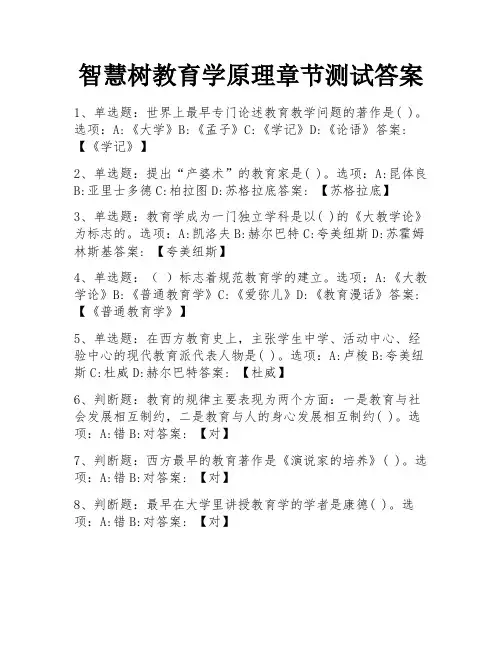 智慧树教育学原理章节测试答案

1、单选题：世界上最早专门论述教育教学问题的著作是( )。选项：A:《大学》B:《孟子》C:《学记》D:《论语》答案：【《学记》】

2、单选题：提出“产婆术”的教育家是( )。选项：A:昆体良 B:亚里士多德 C:柏拉图 D:苏格拉底答案：【苏格拉底】

3、单选题：教育学成为一门独立学科是以( )的《大教学论》为标志的。选项：A:凯洛夫 B:赫尔巴特 C:夸美纽斯 D:苏霍姆林斯基答案：【夸美纽斯】

4、单选题：（ ）标志着规范教育学的建立。选项：A:《大教学论》B:《普通教育学》C:《爱弥儿》D:《教育漫话》答案：【《普通教育学》】

5、单选题：在西方教育史上，主张学生中学、活动中心、经验中心的现代教育派代表人物是( )。选项：A:卢梭 B:夸美纽斯 C:杜威 D:赫尔巴特答案：【杜威】

6、判断题：教育的规律主要表现为两个方面：一是教育与社会发展相互制约，二是教育与人的身心发展相互制约( )。选项：A:错 B:对答案：【对】

7、判断题：西方最早的教育著作是《演说家的培养》( )。选项：A:错 B:对答案：【对】

8、判断题：最早在大学里讲授教育学的学者是康德( )。选项：A:错 B:对答案：【对】